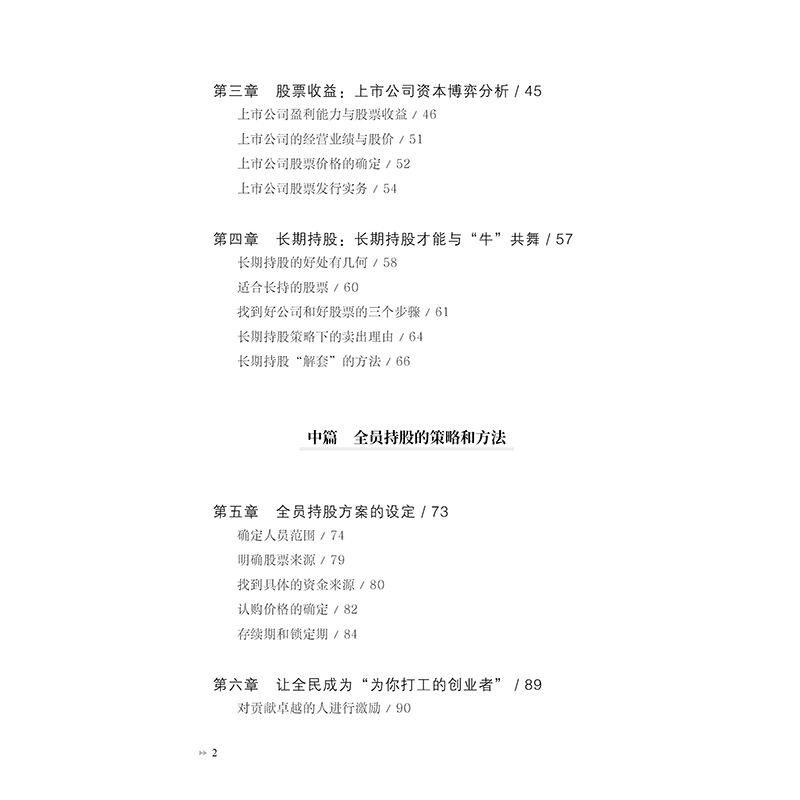 第三章　股票收益：上市公司资本博弈分析 / 45

上市公司盈利能力与股票收益 / 46

上市公司的经营业绩与股价 / 51

上市公司股票价格的确定 / 52

上市公司股票发行实务 / 54

第四章　长期持股：长期持股才能与“牛”共舞 / 57

长期持股的好处有几何 / 58

适合长持的股票 / 60

找到好公司和好股票的三个步骤 / 61

长期持股策略下的卖出理由 / 64

长期持股“解套”的方法 / 66

中篇　全员持股的策略和方法

第五章　全员持股方案的设定 / 73

确定人员范围 / 74

明确股票来源 / 79

找到具体的资金来源 / 80

认购价格的确定 / 82

存续期和锁定期 / 84

第六章　让全民成为“为你打工的创业者” / 89

对贡献卓越的人进行激励 / 90

2